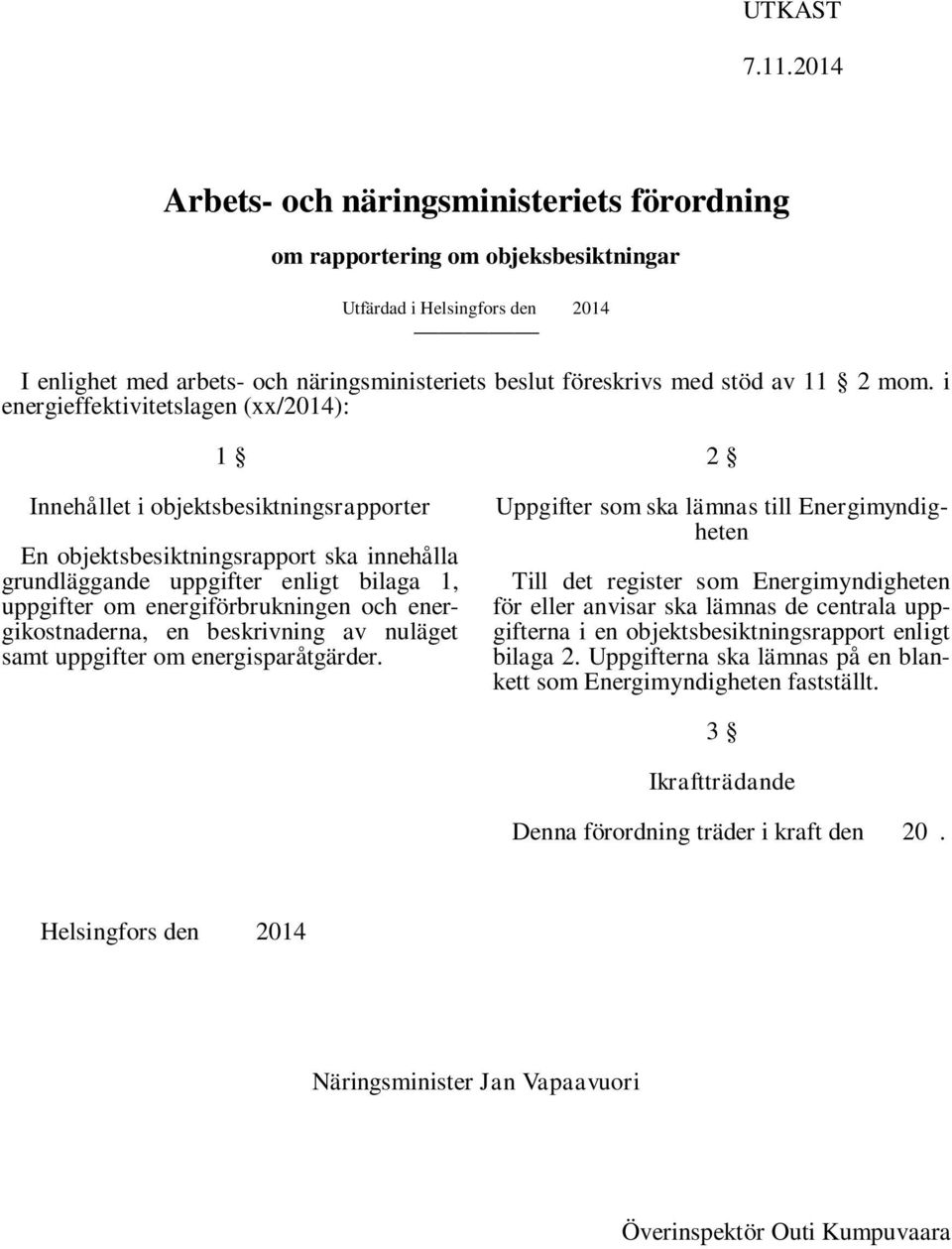 UTKAST

7.11.2014

Arbets- och näringsministeriets förordning

om rapportering om objeksbesiktningar

Utfärdad i Helsingfors den 2014

I enlighet med arbets- och näringsministeriets beslut föreskrivs med stöd av 11 § 2 mom. i energieffektivitetslagen (xx/2014):

1 §

Innehållet i objektsbesiktningsrapporter

En objektsbesiktningsrapport ska innehålla grundläggande uppgifter enligt bilaga 1, uppgifter om energiförbrukningen och energikostnaderna, en beskrivning av nuläget samt uppgifter om energisparåtgärder.

2 §

Uppgifter som ska lämnas till Energimyndigheten

Till det register som Energimyndigheten för eller anvisar ska lämnas de centrala uppgifterna i en objektsbesiktningsrapport enligt bilaga 2. Uppgifterna ska lämnas på en blankett som Energimyndigheten fastställt.

3 §

Ikraftträdande

Denna förordning träder i kraft den 20 .

Helsingfors den 2014

Näringsminister Jan Vapaavuori

Överinspektör Outi Kumpuvaara